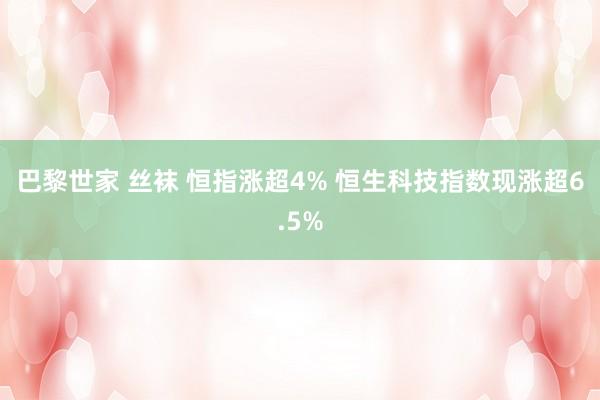 巴黎世家 丝袜 恒指涨超4% 恒生科技指数现涨超6.5%